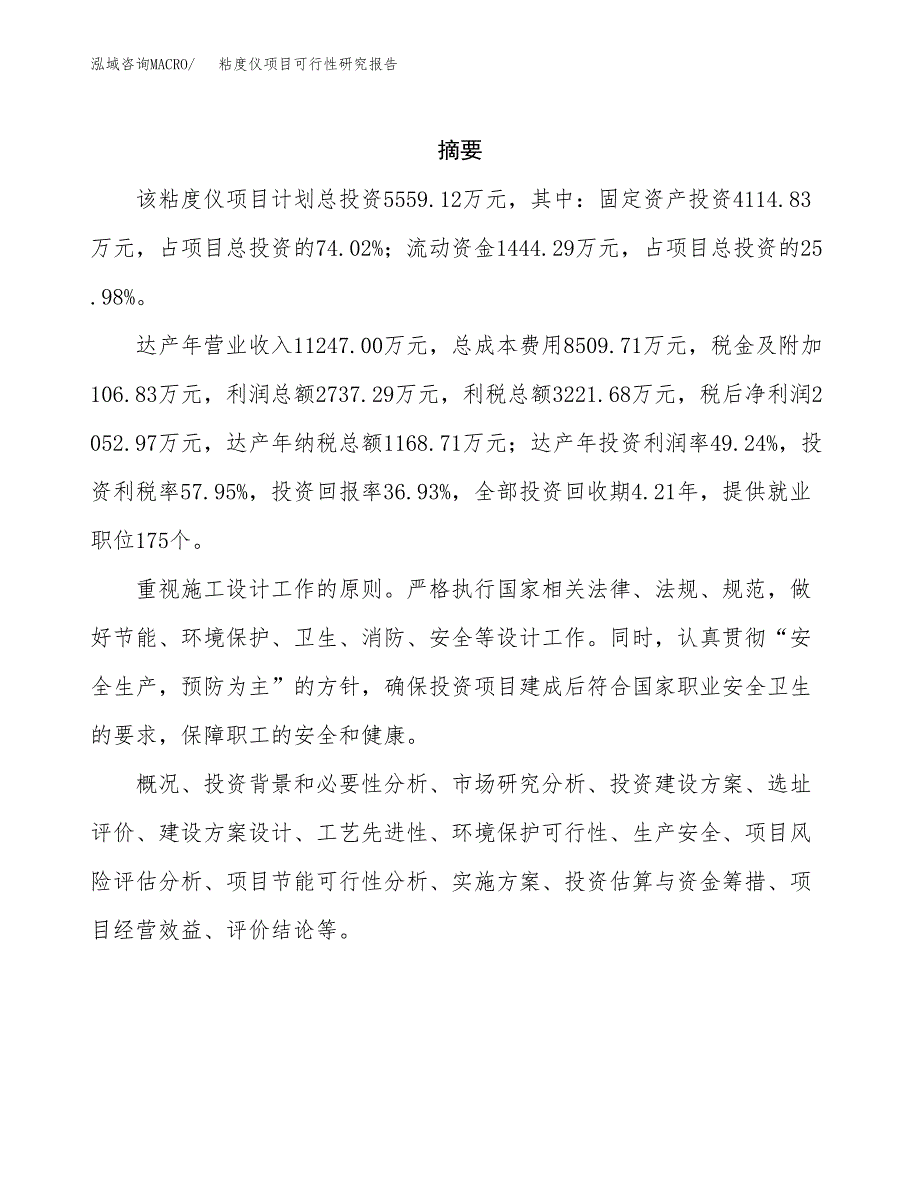 泓域咨询MACRO/　粘度仪项目可行性研究报告

摘要

该粘度仪项目计划总投资5559.12万元，其中：固定资产投资4114.83万元，占项目总投资的74.02%；流动资金1444.29万元，占项目总投资的25.98%。

达产年营业收入11247.00万元，总成本费用8509.71万元，税金及附加106.83万元，利润总额2737.29万元，利税总额3221.68万元，税后净利润2052.97万元，达产年纳税总额1168.71万元；达产年投资利润率49.24%，投资利税率57.95%，投资回报率36.93%，全部投资回收期4.21年，提供就业职位175个。

重视施工设计工作的原则。严格执行国家相关法律、法规、规范，做好节能、环境保护、卫生、消防、安全等设计工作。同时，认真贯彻“安全生产，预防为主”的方针，确保投资项目建成后符合国家职业安全卫生的要求，保障职工的安全和健康。

概况、投资背景和必要性分析、市场研究分析、投资建设方案、选址评价、建设方案设计、工艺先进性、环境保护可行性、生产安全、项目风险评估分析、项目节能可行性分析、实施方案、投资估算与资金筹措、项目经营效益、评价结论等。